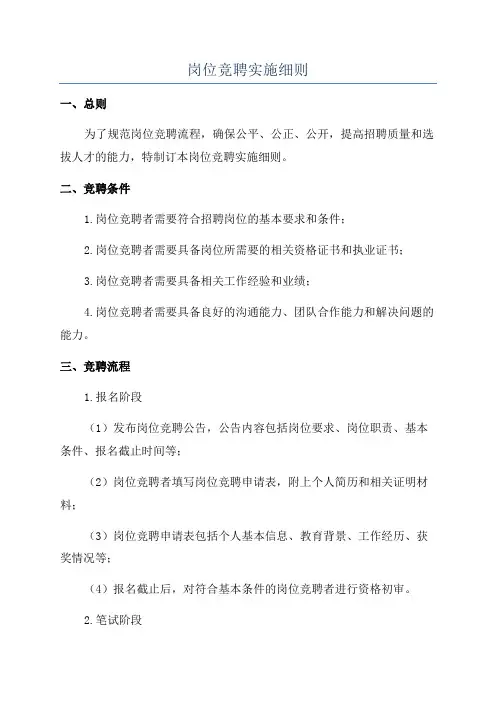 岗位竞聘实施细则

一、总则

为了规范岗位竞聘流程，确保公平、公正、公开，提高招聘质量和选拔人才的能力，特制订本岗位竞聘实施细则。

二、竞聘条件

1.岗位竞聘者需要符合招聘岗位的基本要求和条件；

2.岗位竞聘者需要具备岗位所需要的相关资格证书和执业证书；

3.岗位竞聘者需要具备相关工作经验和业绩；

4.岗位竞聘者需要具备良好的沟通能力、团队合作能力和解决问题的能力。

三、竞聘流程

1.报名阶段

（1）发布岗位竞聘公告，公告内容包括岗位要求、岗位职责、基本条件、报名截止时间等；

（2）岗位竞聘者填写岗位竞聘申请表，附上个人简历和相关证明材料；

（3）岗位竞聘申请表包括个人基本信息、教育背景、工作经历、获奖情况等；

（4）报名截止后，对符合基本条件的岗位竞聘者进行资格初审。

2.笔试阶段